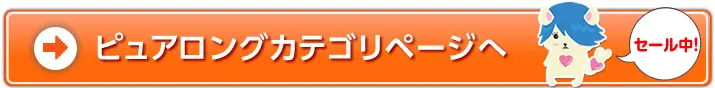 ピュアロングカテゴリページへ

セール中!